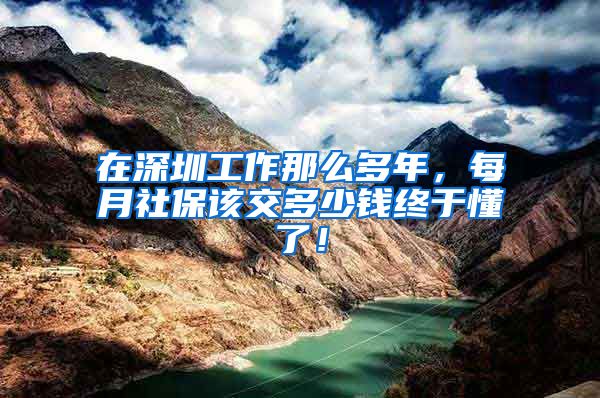 在深圳工作那么多年，每月社保该交多少钱终于懂了！